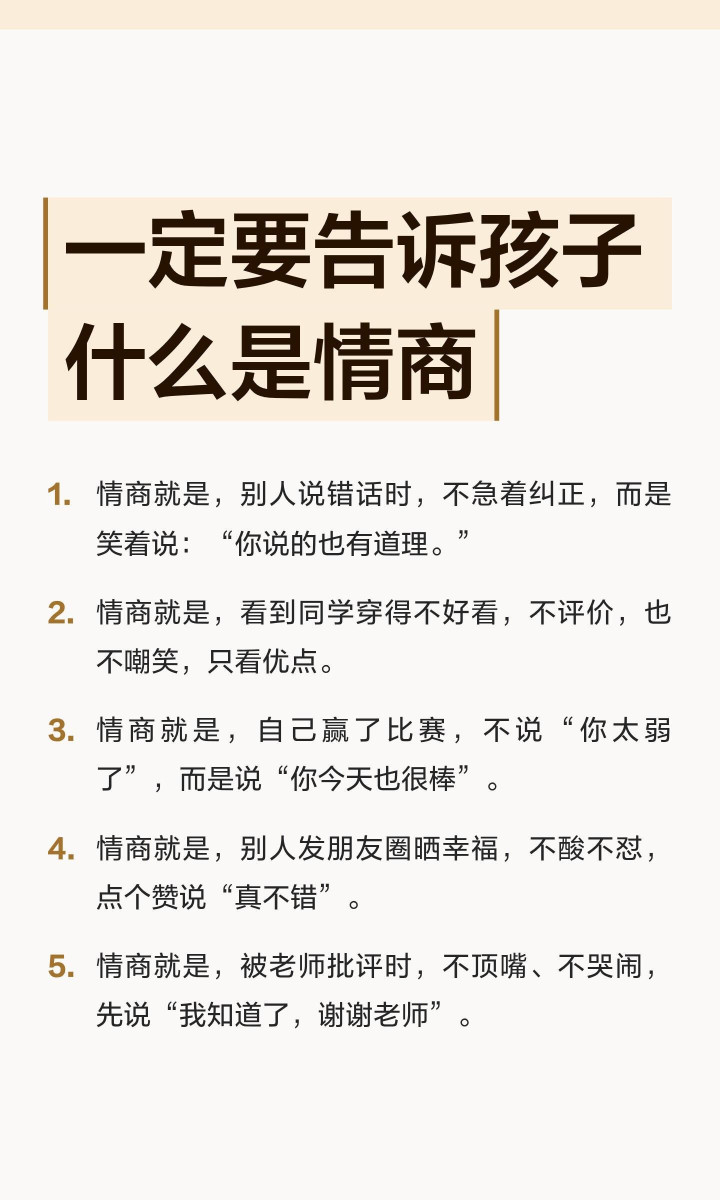 一定要告诉孩子
什么是情商

1.情商就是，别人说错话时，不急着纠正，而是笑着说：“你说的也有道理。”

2.情商就是，看到同学穿得不好看，不评价，也不嘲笑，只看优点。

3.情商就是，自己赢了比赛，不说“你太弱了”，而是说“你今天也很棒”。

4.情商就是，别人发朋友圈晒幸福，不酸不怼，点个赞说“真不错”。

5.情商就是，被老师批评时，不顶嘴、不哭闹，先说“我知道了，谢谢老师”。